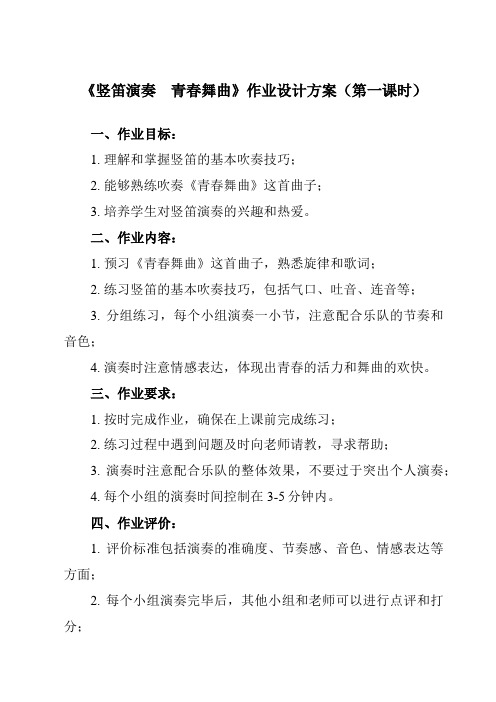 《竖笛演奏　青春舞曲》作业设计方案（第一课时）

一、作业目标：

1. 理解和掌握竖笛的基本吹奏技巧；

2. 能够熟练吹奏《青春舞曲》这首曲子；

3. 培养学生对竖笛演奏的兴趣和热爱。

二、作业内容：

1. 预习《青春舞曲》这首曲子，熟悉旋律和歌词；

2. 练习竖笛的基本吹奏技巧，包括气口、吐音、连音等；

3. 分组练习，每个小组演奏一小节，注意配合乐队的节奏和音色；

4. 演奏时注意情感表达，体现出青春的活力和舞曲的欢快。

三、作业要求：

1. 按时完成作业，确保在上课前完成练习；

2. 练习过程中遇到问题及时向老师请教，寻求帮助；

3. 演奏时注意配合乐队的整体效果，不要过于突出个人演奏；

4. 每个小组的演奏时间控制在 3-5 分钟内。

四、作业评价：

1. 评价标准包括演奏的准确度、节奏感、音色、情感表达等方面；

2. 每个小组演奏完毕后，其他小组和老师可以进行点评和打分；